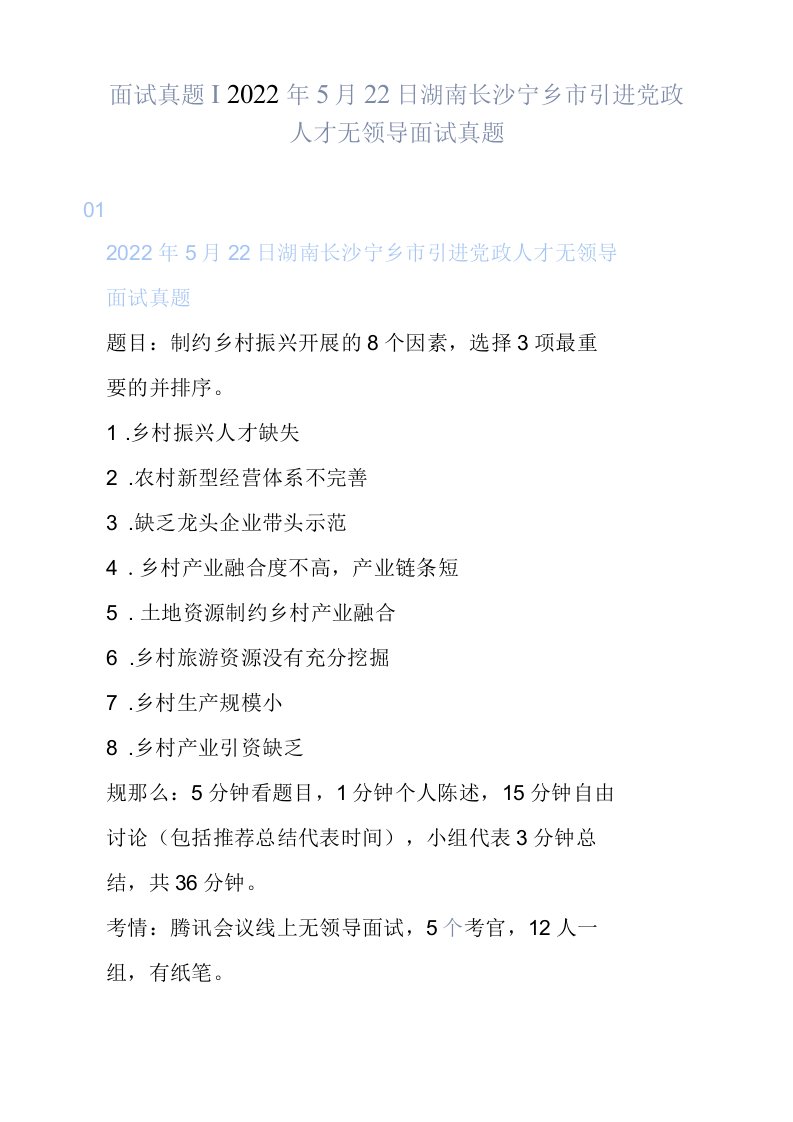 面试真题 I 2022 年 5 月 22 日湖南长沙宁乡市引进党政人才无领导面试真题

01

2022 年 5 月 22 日湖南长沙宁乡市引进党政人才无领导面试真题

题目：制约乡村振兴开展的 8 个因素，选择 3 项最重要的并排序。

1 .乡村振兴人才缺失

2 .农村新型经营体系不完善

3 .缺乏龙头企业带头示范

4 . 乡村产业融合度不高，产业链条短

5 . 土地资源制约乡村产业融合

6 .乡村旅游资源没有充分挖掘

7 .乡村生产规模小

8 .乡村产业引资缺乏

规那么：5 分钟看题目，1 分钟个人陈述，15 分钟自由讨论（包括推荐总结代表时间），小组代表 3 分钟总结，共 36 分钟。

考情：腾讯会议线上无领导面试，5 个考官，12 人一组，有纸笔。